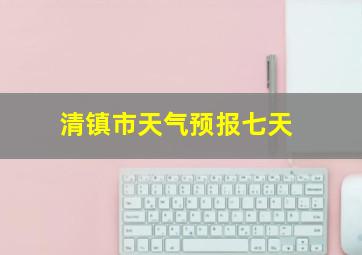 清镇市天气预报七天